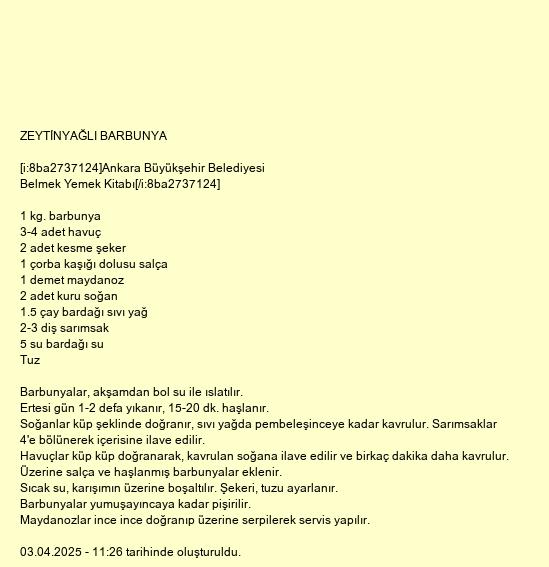 ZEYTİNYAĞLI BARBUNYA

[i:8ba2737124]Ankara Büyükşehir Belediyesi Belmek Yemek Kitabı[/i:8ba2737124]

1 kg. barbunya
3-4 adet havuç
2 adet kesme şeker
1 çorba kaşığı dolusu salça
1 demet maydanoz
2 adet kuru soğan
1.5 çay bardağı sıvı yağ
2-3 diş sarımsak
5 su bardağı su
Tuz

Barbunyalar, akşamdan bol su ile ıslatılır.
Ertesi gün 1-2 defa yıkanır, 15-20 dk. haşlanır.
Soğanlar küp şeklinde doğranır, sıvı yağda pembeleşinceye kadar kavrulur. Sarımsaklar 4'e bölünerek içerisine ilave edilir.
Havuçlar küp küp doğranarak, kavrulan soğana ilave edilir ve birkaç dakika daha kavrulur.
Üzerine salça ve haşlanmış barbunyalar eklenir.
Sıcak su, karışımın üzerine boşaltılır. Şekeri, tuzu ayarlanır.
Barbunyalar yumuşayıncaya kadar pişirilir.
Maydanozlar ince ince doğranıp üzerine serpilerek servis yapılır.

03.04.2025 - 11:26 tarihinde oluşturuldu.